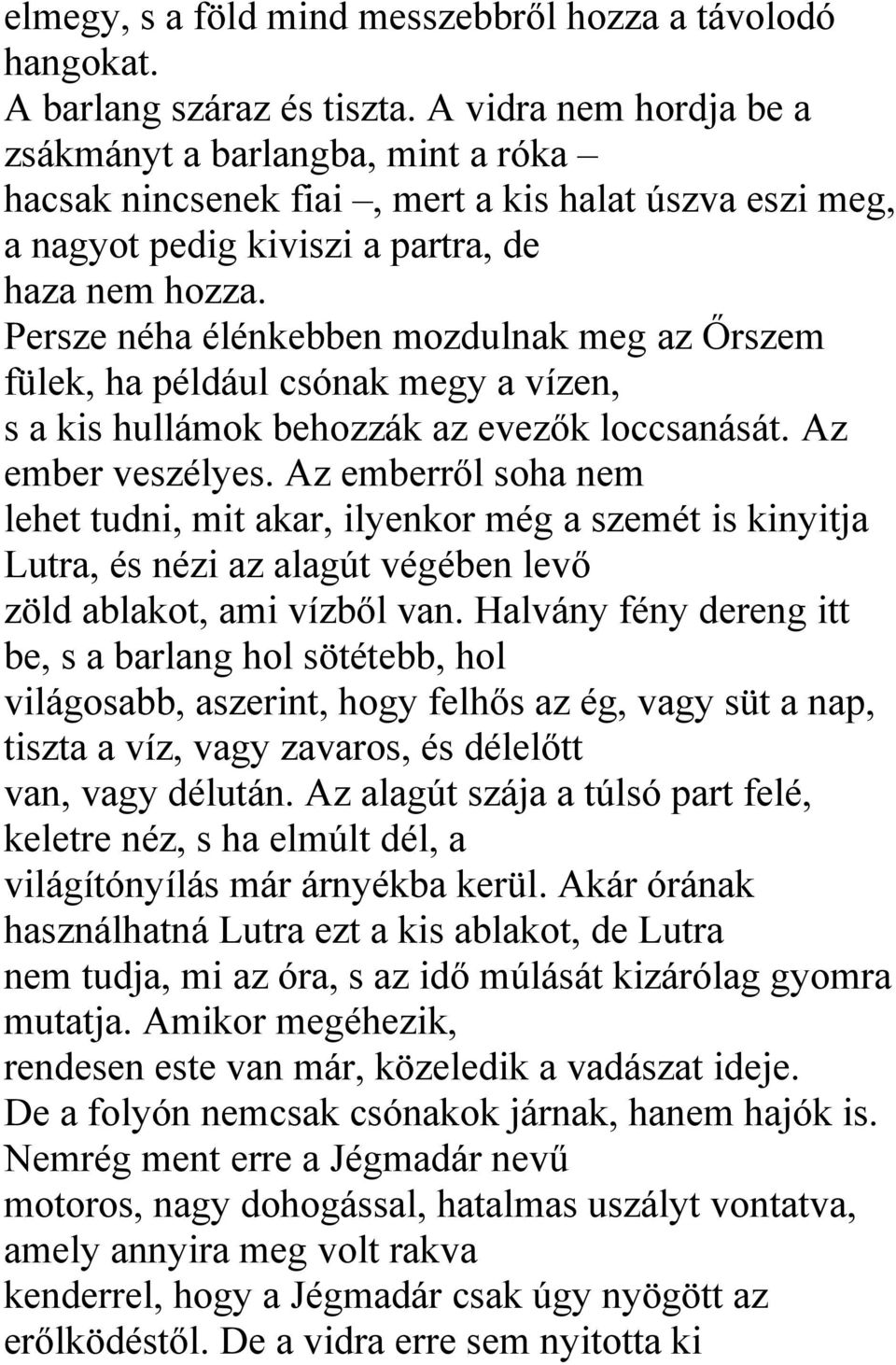 elmegy, s a föld mind messzebbről hozza a távolodó hangokat.
A barlang száraz és tiszta. A vidra nem hordja be a zsákmányt a barlangba, mint a róka – hacsak nincsenek fiai –, mert a kis halat úszva eszi meg, a nagyot pedig kiviszi a partra, de haza nem hozza.
Persze néha élénkebben mozdulnak meg az Őrszem fülek, ha például csónak megy a vízen, s a kis hullámok behozzák az evezők loccsanását. Az ember veszélyes. Az emberről soha nem lehet tudni, mit akar, ilyenkor még a szemét is kinyitja Lutra, és nézi az alagút végében levő zöld ablakot, ami vízből van. Halvány fény dereng itt be, s a barlang hol sötétebb, hol világosabb, aszerint, hogy felhős az ég, vagy süt a nap, tiszta a víz, vagy zavaros, és délelőtt van, vagy délután. Az alagút szája a túlsó part felé, keletre néz, s ha elmúlt dél, a világítónyílás már árnyékba kerül. Akár órának használhatná Lutra ezt a kis ablakot, de Lutra nem tudja, mi az óra, s az idő múlását kizárólag gyomra mutatja. Amikor megéhezik, rendesen este van már, közeledik a vadászat ideje.
De a folyón nemcsak csónakok járnak, hanem hajók is. Nemrég ment erre a Jégmadár nevű motoros, nagy dohogással, hatalmas uszályt vontatva, amely annyira meg volt rakva kenderrel, hogy a Jégmadár csak úgy nyögött az erőlködéstől. De a vidra erre sem nyitotta ki